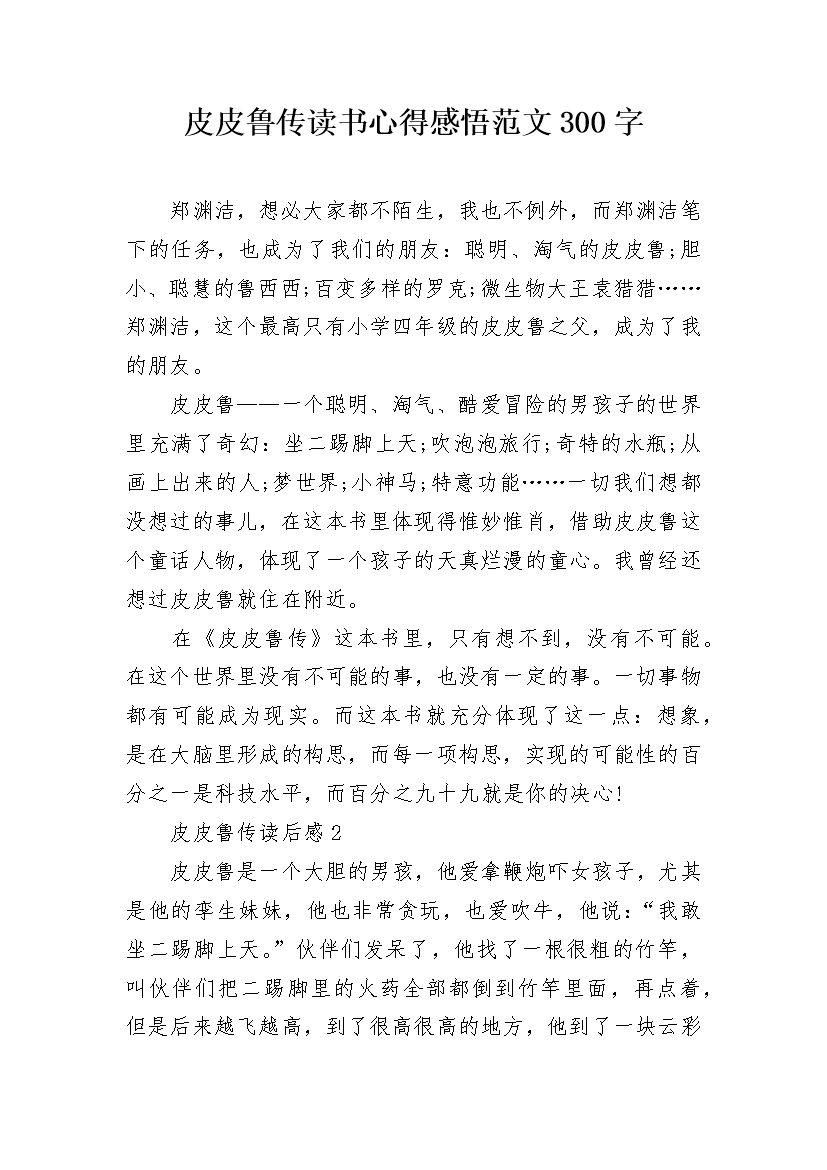 皮皮鲁传读书心得感悟范文300字

郑渊洁，想必大家都不陌生，我也不例外，而郑渊洁笔下的任务，也成为了我们的朋友：聪明、淘气的皮皮鲁;胆小、聪慧的鲁西西;百变多样的罗克;微生物大王袁猎猎……郑渊洁，这个最高只有小学四年级的皮皮鲁之父，成为了我的朋友。

皮皮鲁——一个聪明、淘气、酷爱冒险的男孩子的世界里充满了奇幻：坐二踢脚上天;吹泡泡旅行;奇特的水瓶;从画上出来的人;梦世界;小神马;特意功能……一切我们想都没想过的事儿，在这本书里体现得惟妙惟肖，借助皮皮鲁这个童话人物，体现了一个孩子的天真烂漫的童心。我曾经还想过皮皮鲁就住在附近。

在《皮皮鲁传》这本书里，只有想不到，没有不可能。在这个世界里没有不可能的事，也没有一定的事。一切事物都有可能成为现实。而这本书就充分体现了这一点：想象，是在大脑里形成的构思，而每一项构思，实现的可能性的百分之一是科技水平，而百分之九十九就是你的决心!

皮皮鲁传读后感2

皮皮鲁是一个大胆的男孩，他爱拿鞭炮吓女孩子，尤其是他的孪生妹妹，他也非常贪玩，也爱吹牛，他说：“我敢坐二踢脚上天。”伙伴们发呆了，他找了一根很粗的竹竿，叫伙伴们把二踢脚里的火药全部都倒到竹竿里面，再点着，但是后来越飞越高，到了很高很高的地方，他到了一块云彩